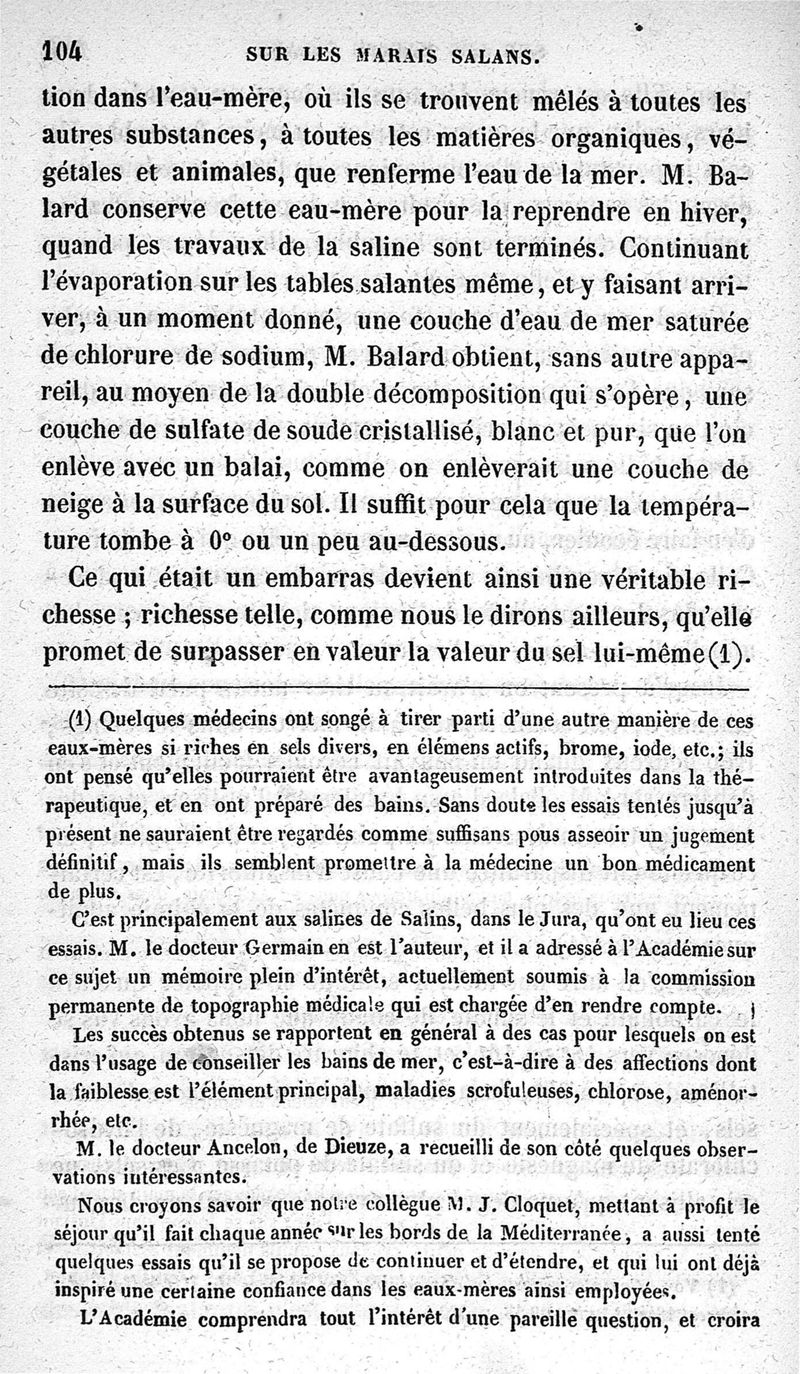 104 SUR LES MARAIS SALANS.

tion dans l'eau-mère, où ils se trouvent mêlés à toutes les autres substances, à toutes les matières organiques, végétales et animales, que renferme l'eau de la mer. M. Balard conserve cette eau-mère pour la reprendre en hiver, quand les travaux de la saline sont terminés. Continuant l'évaporation sur les tables salantes même, et y faisant arriver, à un moment donné, une couche d'eau de mer saturée de chlorure de sodium, M. Balard obtient, sans autre appareil, au moyen de la double décomposition qui s'opère, une couche de sulfate de soude cristallisé, blanc et pur, que l'on enlève avec un balai, comme on enlèverait une couche de neige à la surface du sol. Il suffit pour cela que la température tombe à 0° ou un peu au-dessous.

Ce qui était un embarras devient ainsi une véritable richesse ; richesse telle, comme nous le dirons ailleurs, qu'elle promet de surpasser en valeur la valeur du sel lui-même (1).

(1) Quelques médecins ont songé à tirer parti d'une autre manière de ces eaux-mères si riches en sels divers, en élémens actifs, brome, iode, etc.; ils ont pensé qu'elles pourraient être avantageusement introduites dans la thérapeutique, et en ont préparé des bains. Sans doute les essais tentés jusqu'à présent ne sauraient être regardés comme suffisans pous asseoir un jugement définitif, mais ils semblent promettre à la médecine un bon médicament de plus.

C'est principalement aux salines de Salins, dans le Jura, qu'ont eu lieu ces essais. M. le docteur Germain en est l'auteur, et il a adressé à l'Académie sur ce sujet un mémoire plein d'intérêt, actuellement soumis à la commission permanente de topographie médicale qui est chargée d'en rendre compte.

Les succès obtenus se rapportent en général à des cas pour lesquels on est dans l'usage de conseiller les bains de mer, c'est-à-dire à des affections dont la faiblesse est l'élément principal, maladies scrofuleuses, chlorose, aménorrhée, etc.

M. le docteur Ancelon, de Dieuze, a recueilli de son côté quelques observations intéressantes.

Nous croyons savoir que notre collègue M. J. Cloquet, mettant à profit le séjour qu'il fait chaque année sur les bords de la Méditerranée, a aussi tenté quelques essais qu'il se propose de continuer et d'étendre, et qui lui ont déjà inspiré une certaine confiance dans les eaux-mères ainsi employées.

L'Académie comprendra tout l'intérêt d'une pareille question, et croira